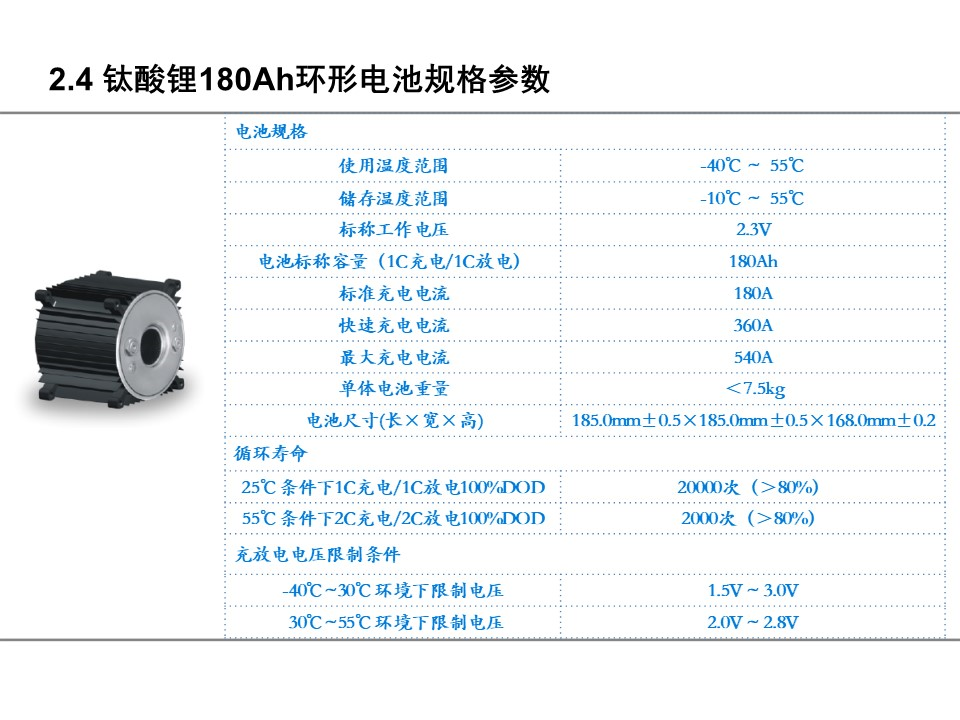 2.4 钛酸锂180Ah环形电池规格参数

| 电池规格 | |
|---|---|
| 使用温度范围 | -40℃ ~ 55℃ |
| 储存温度范围 | -10℃ ~ 55℃ |
| 标称工作电压 | 2.3V |
| 电池标称容量（1C充电/1C放电） | 180Ah |
| 标准充电电流 | 180A |
| 快速充电电流 | 360A |
| 最大充电电流 | 540A |
| 单体电池重量 | ＜7.5kg |
| 电池尺寸(长×宽×高) | 185.0mm±0.5×185.0mm±0.5×168.0mm±0.2 |
| 循环寿命 | |
| 25℃条件下1C充电/1C放电100%DOD | 20000次（＞80%） |
| 55℃条件下2C充电/2C放电100%DOD | 2000次（＞80%） |
| 充放电电压限制条件 | |
| -40℃~30℃环境下限制电压 | 1.5V ~ 3.0V |
| 30℃~55℃环境下限制电压 | 2.0V ~ 2.8V |